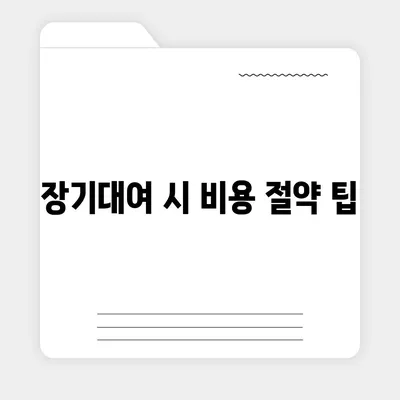 장기대여 시 비용 절약 팁